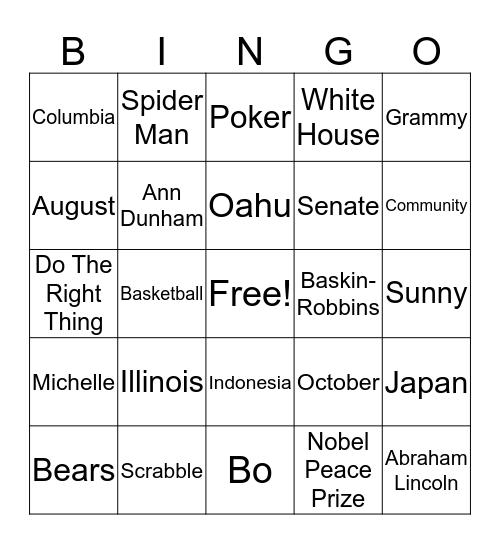 | B | I | N | G | O |
|---|---|---|---|---|
| Columbia | Spider Man | Poker | White House | Grammy |
| August | Ann Dunham | Oahu | Senate | Community |
| Do The Right Thing | Basketball | Free! | Baskin-Robbins | Sunny |
| Michelle | Illinois | Indonesia | October | Japan |
| Bears | Scrabble | Bo | Nobel Peace Prize | Abraham Lincoln |